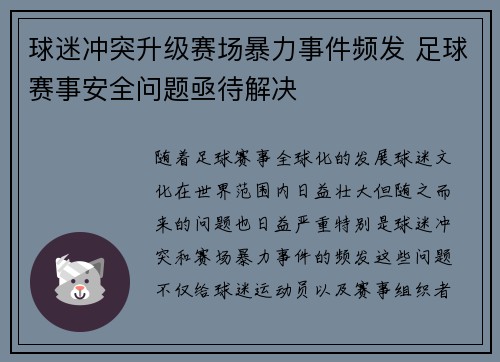 球迷冲突升级赛场暴力事件频发 足球赛事安全问题亟待解决

随着足球赛事全球化的发展球迷文化在世界范围内日益壮大但随之而来的问题也日益严重特别是球迷冲突和赛场暴力事件的频发这些问题不仅给球迷运动员以及赛事组织者